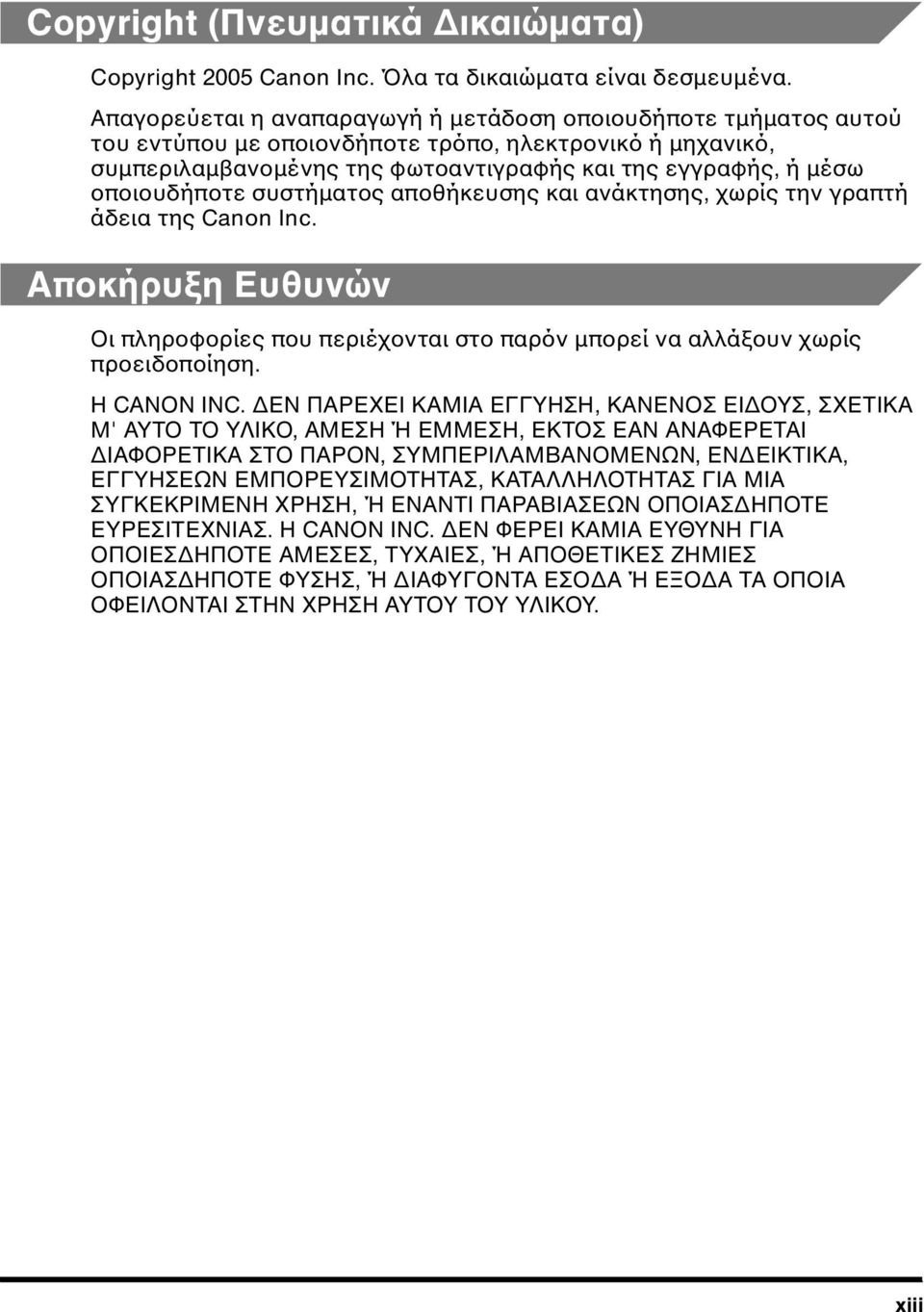 Copyright (Πνευματικά Δικαιώματα)

Copyright 2005 Canon Inc. Όλα τα δικαιώματα είναι δεσμευμένα.

Απαγορεύεται η αναπαραγωγή ή μετάδοση οποιουδήποτε τμήματος αυτού του εντύπου με οποιονδήποτε τρόπο, ηλεκτρονικό ή μηχανικό, συμπεριλαμβανομένης της φωτοαντιγραφής και της εγγραφής, ή μέσω οποιουδήποτε συστήματος αποθήκευσης και ανάκτησης, χωρίς την γραπτή άδεια της Canon Inc.

Αποκήρυξη Ευθυνών

Οι πληροφορίες που περιέχονται στο παρόν μπορεί να αλλάξουν χωρίς προειδοποίηση.

Η CANON INC. ΔΕΝ ΠΑΡΕΧΕΙ ΚΑΜΙΑ ΕΓΓΥΗΣΗ, ΚΑΝΕΝΟΣ ΕΙΔΟΥΣ, ΣΧΕΤΙΚΑ Μ' ΑΥΤΟ ΤΟ ΥΛΙΚΟ, ΑΜΕΣΗ Ή ΕΜΜΕΣΗ, ΕΚΤΟΣ ΕΑΝ ΑΝΑΦΕΡΕΤΑΙ ΔΙΑΦΟΡΕΤΙΚΑ ΣΤΟ ΠΑΡΟΝ, ΣΥΜΠΕΡΙΛΑΜΒΑΝΟΜΕΝΩΝ, ΕΝΔΕΙΚΤΙΚΑ, ΕΓΓΥΗΣΕΩΝ ΕΜΠΟΡΕΥΣΙΜΟΤΗΤΑΣ, ΚΑΤΑΛΛΗΛΟΤΗΤΑΣ ΓΙΑ ΜΙΑ ΣΥΓΚΕΚΡΙΜΕΝΗ ΧΡΗΣΗ, Ή ΕΝΑΝΤΙ ΠΑΡΑΒΙΑΣΕΩΝ ΟΠΟΙΑΣΔΗΠΟΤΕ ΕΥΡΕΣΙΤΕΧΝΙΑΣ. Η CANON INC. ΔΕΝ ΦΕΡΕΙ ΚΑΜΙΑ ΕΥΘΥΝΗ ΓΙΑ ΟΠΟΙΕΣΔΗΠΟΤΕ ΑΜΕΣΕΣ, ΤΥΧΑΙΕΣ, Ή ΑΠΟΘΕΤΙΚΕΣ ΖΗΜΙΕΣ ΟΠΟΙΑΣΔΗΠΟΤΕ ΦΥΣΗΣ, Ή ΔΙΑΦΥΓΟΝΤΑ ΕΣΟΔΑ Ή ΕΞΟΔΑ ΤΑ ΟΠΟΙΑ ΟΦΕΙΛΟΝΤΑΙ ΣΤΗΝ ΧΡΗΣΗ ΑΥΤΟΥ ΤΟΥ ΥΛΙΚΟΥ.

xiii